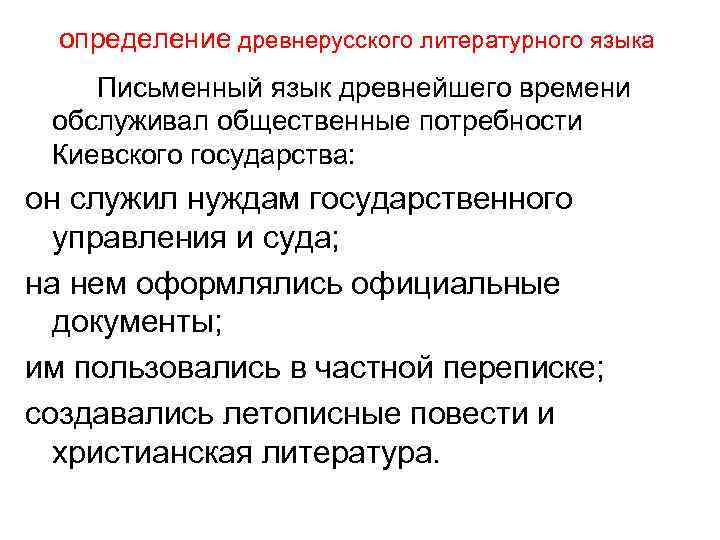 определение древнерусского литературного языка

Письменный язык древнейшего времени обслуживал общественные потребности Киевского государства:

он служил нуждам государственного управления и суда;

на нем оформлялись официальные документы;

им пользовались в частной переписке;

создавались летописные повести и христианская литература.